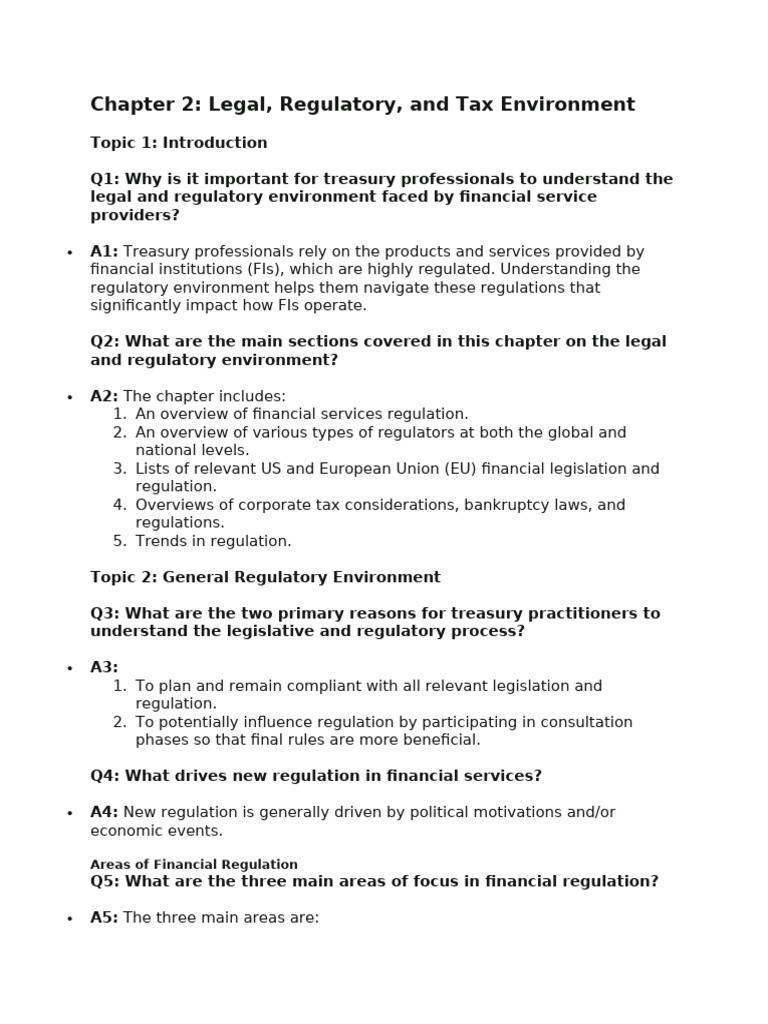 Chapter 2: Legal, Regulatory, and Tax Environment

Topic 1: Introduction

Q1: Why is it important for treasury professionals to understand the legal and regulatory environment faced by financial service providers?

• A1: Treasury professionals rely on the products and services provided by financial institutions (FIs), which are highly regulated. Understanding the regulatory environment helps them navigate these regulations that significantly impact how FIs operate.

Q2: What are the main sections covered in this chapter on the legal and regulatory environment?

• A2: The chapter includes:
1. An overview of financial services regulation.
2. An overview of various types of regulators at both the global and national levels.
3. Lists of relevant US and European Union (EU) financial legislation and regulation.
4. Overviews of corporate tax considerations, bankruptcy laws, and regulations.
5. Trends in regulation.

Topic 2: General Regulatory Environment

Q3: What are the two primary reasons for treasury practitioners to understand the legislative and regulatory process?

• A3:
1. To plan and remain compliant with all relevant legislation and regulation.
2. To potentially influence regulation by participating in consultation phases so that final rules are more beneficial.

Q4: What drives new regulation in financial services?

• A4: New regulation is generally driven by political motivations and/or economic events.

Areas of Financial Regulation
Q5: What are the three main areas of focus in financial regulation?

• A5: The three main areas are: